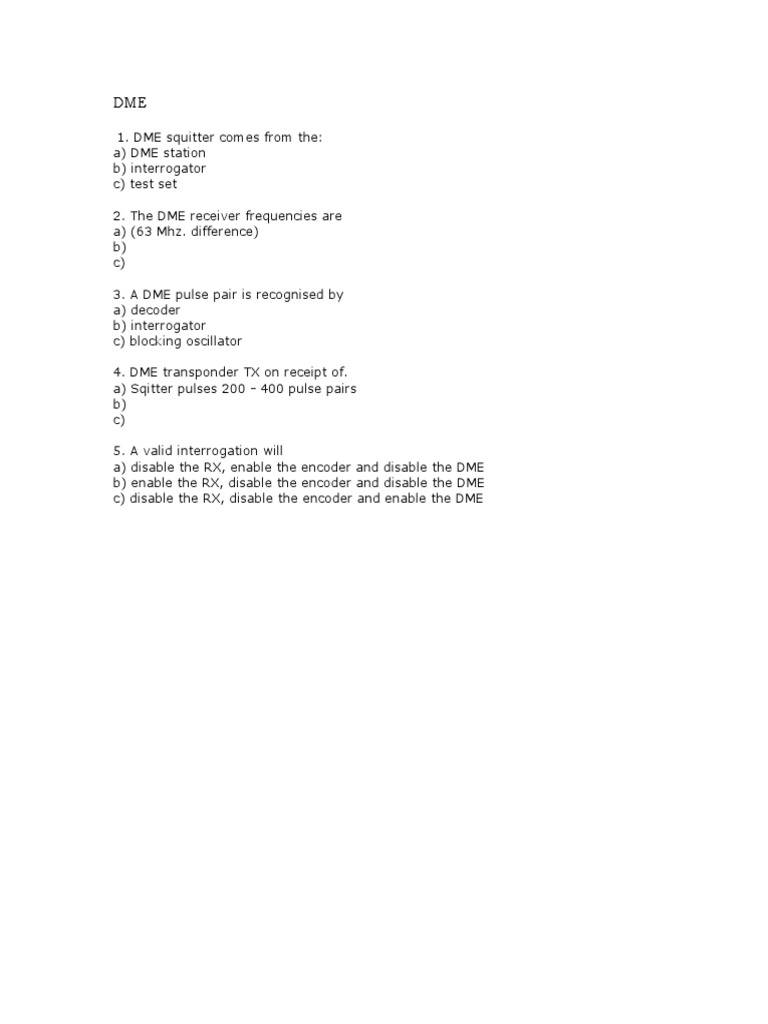 DME

1. DME squitter comes from the:
a) DME station
b) interrogator
c) test set

2. The DME receiver frequencies are
a) (63 Mhz. difference)
b)
c)

3. A DME pulse pair is recognised by
a) decoder
b) interrogator
c) blocking oscillator

4. DME transponder TX on receipt of.
a) Sqitter pulses 200 – 400 pulse pairs
b)
c)

5. A valid interrogation will
a) disable the RX, enable the encoder and disable the DME
b) enable the RX, disable the encoder and disable the DME
c) disable the RX, disable the encoder and enable the DME